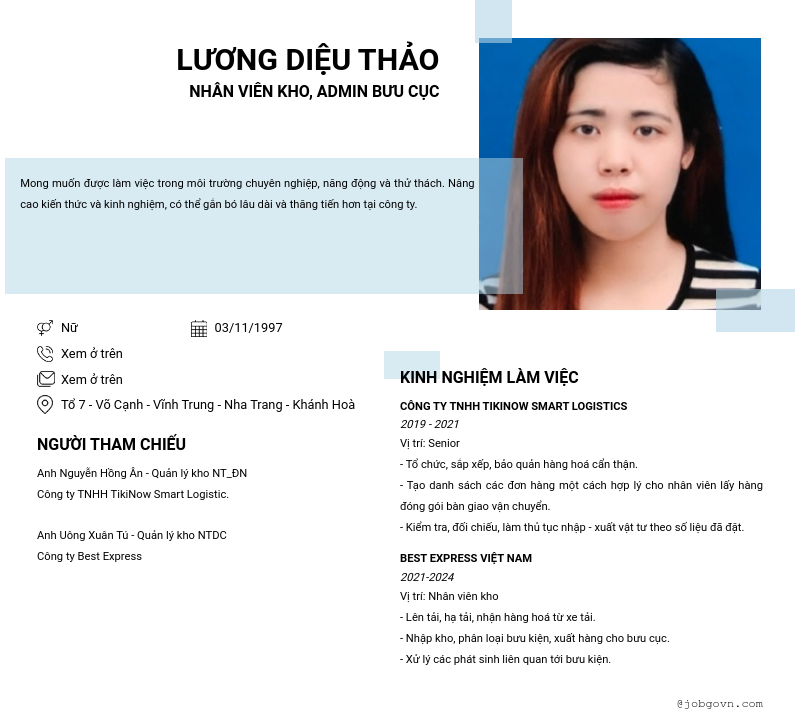 LƯƠNG DIỆU THẢO
NHÂN VIÊN KHO, ADMIN BƯU CỤC

Mong muốn được làm việc trong môi trường chuyên nghiệp, năng động và thử thách. Nâng cao kiến thức và kinh nghiệm, có thể gắn bó lâu dài và thăng tiến hơn tại công ty.

Nữ
03/11/1997
Xem ở trên
Xem ở trên
Tổ 7 - Võ Cạnh - Vĩnh Trung - Nha Trang - Khánh Hoà

NGƯỜI THAM CHIẾU

Anh Nguyễn Hồng Ân - Quản lý kho NT_ĐN
Công ty TNHH TikiNow Smart Logistic.

Anh Uông Xuân Tú - Quản lý kho NTDC
Công ty Best Express

KINH NGHIỆM LÀM VIỆC

CÔNG TY TNHH TIKINOW SMART LOGISTICS
2019 - 2021
Vị trí: Senior
- Tổ chức, sắp xếp, bảo quản hàng hoá cẩn thận.
- Tạo danh sách các đơn hàng một cách hợp lý cho nhân viên lấy hàng đóng gói bàn giao vận chuyển.
- Kiểm tra, đối chiếu, làm thủ tục nhập - xuất vật tư theo số liệu đã đặt.

BEST EXPRESS VIỆT NAM
2021-2024
Vị trí: Nhân viên kho
- Lên tải, hạ tải, nhận hàng hoá từ xe tải.
- Nhập kho, phân loại bưu kiện, xuất hàng cho bưu cục.
- Xử lý các phát sinh liên quan tới bưu kiện.

@jobgovn.com